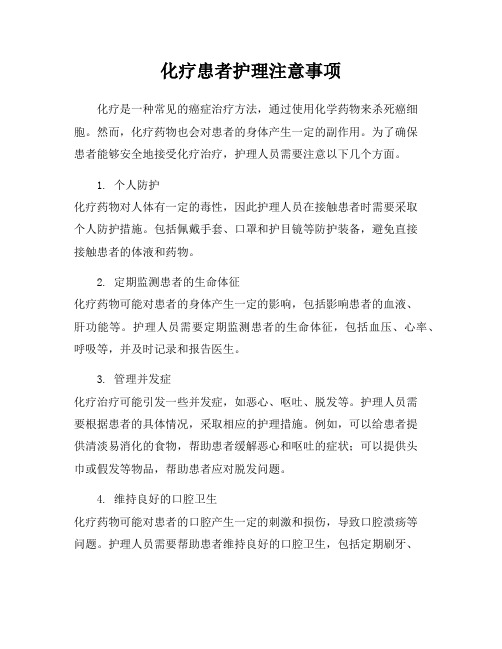 化疗患者护理注意事项

化疗是一种常见的癌症治疗方法，通过使用化学药物来杀死癌细胞。然而，化疗药物也会对患者的身体产生一定的副作用。为了确保患者能够安全地接受化疗治疗，护理人员需要注意以下几个方面。

1. 个人防护

化疗药物对人体有一定的毒性，因此护理人员在接触患者时需要采取个人防护措施。包括佩戴手套、口罩和护目镜等防护装备，避免直接接触患者的体液和药物。

2. 定期监测患者的生命体征

化疗药物可能对患者的身体产生一定的影响，包括影响患者的血液、肝功能等。护理人员需要定期监测患者的生命体征，包括血压、心率、呼吸等，并及时记录和报告医生。

3. 管理并发症

化疗治疗可能引发一些并发症，如恶心、呕吐、脱发等。护理人员需要根据患者的具体情况，采取相应的护理措施。例如，可以给患者提供清淡易消化的食物，帮助患者缓解恶心和呕吐的症状；可以提供头巾或假发等物品，帮助患者应对脱发问题。

4. 维持良好的口腔卫生

化疗药物可能对患者的口腔产生一定的刺激和损伤，导致口腔溃疡等问题。护理人员需要帮助患者维持良好的口腔卫生，包括定期刷牙、